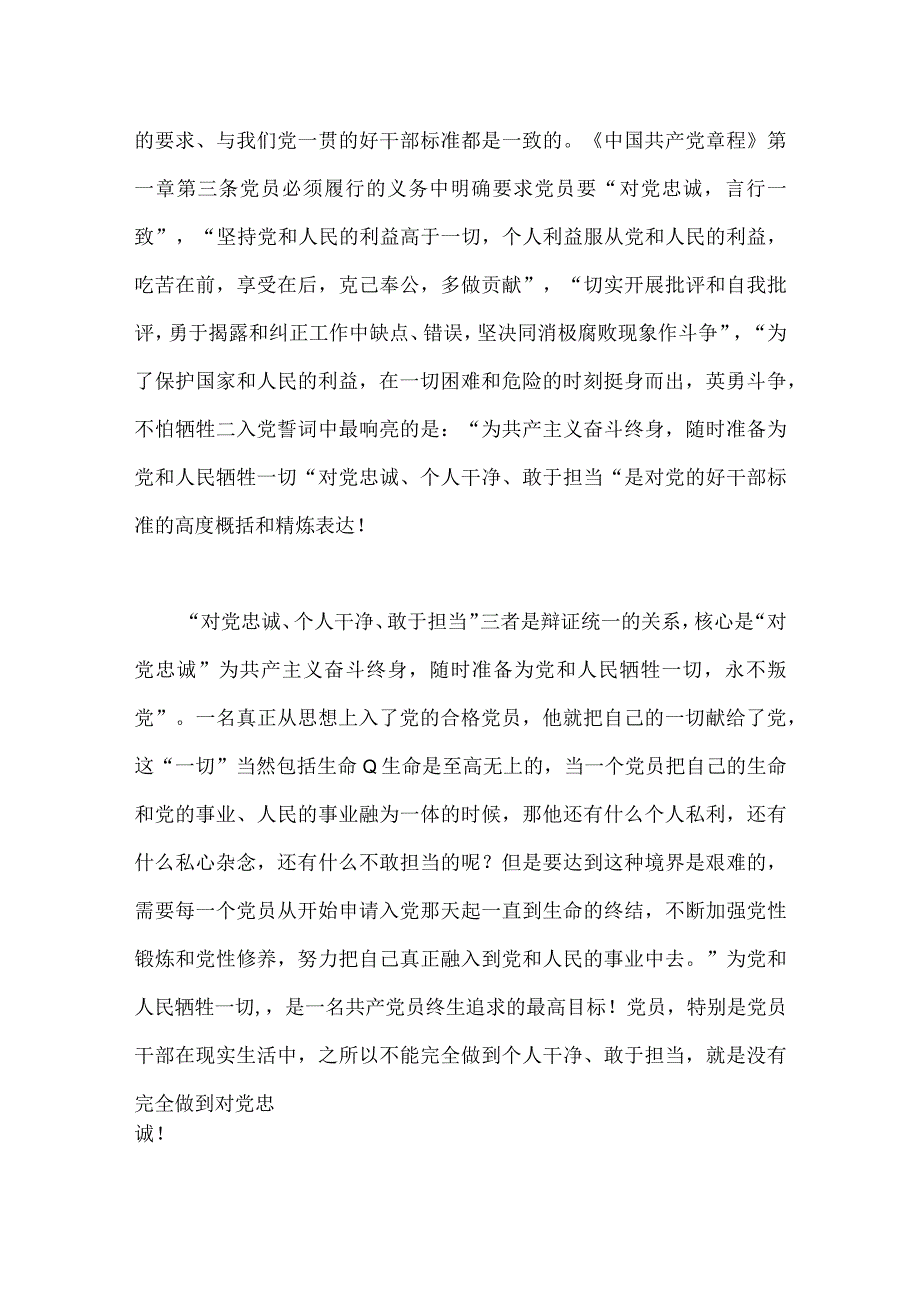 的要求、与我们党一贯的好干部标准都是一致的。《中国共产党章程》第一章第三条党员必须履行的义务中明确要求党员要“对党忠诚，言行一致”，“坚持党和人民的利益高于一切，个人利益服从党和人民的利益，吃苦在前，享受在后，克己奉公，多做贡献”，“切实开展批评和自我批评，勇于揭露和纠正工作中缺点、错误，坚决同消极腐败现象作斗争”，“为了保护国家和人民的利益，在一切困难和危险的时刻挺身而出，英勇斗争，不怕牺牲二入党誓词中最响亮的是：“为共产主义奋斗终身，随时准备为党和人民牺牲一切“对党忠诚、个人干净、敢于担当“是对党的好干部标准的高度概括和精炼表达！

“对党忠诚、个人干净、敢于担当”三者是辩证统一的关系，核心是“对党忠诚”为共产主义奋斗终身，随时准备为党和人民牺牲一切，永不叛党”。一名真正从思想上入了党的合格党员，他就把自己的一切献给了党，这“一切”当然包括生命Q生命是至高无上的，当一个党员把自己的生命和党的事业、人民的事业融为一体的时候，那他还有什么个人私利，还有什么私心杂念，还有什么不敢担当的呢？但是要达到这种境界是艰难的，需要每一个党员从开始申请入党那天起一直到生命的终结，不断加强党性锻炼和党性修养，努力把自己真正融入到党和人民的事业中去。”为党和人民牺牲一切，，是一名共产党员终生追求的最高目标！党员，特别是党员干部在现实生活中，之所以不能完全做到个人干净、敢于担当，就是没有完全做到对党忠诚！